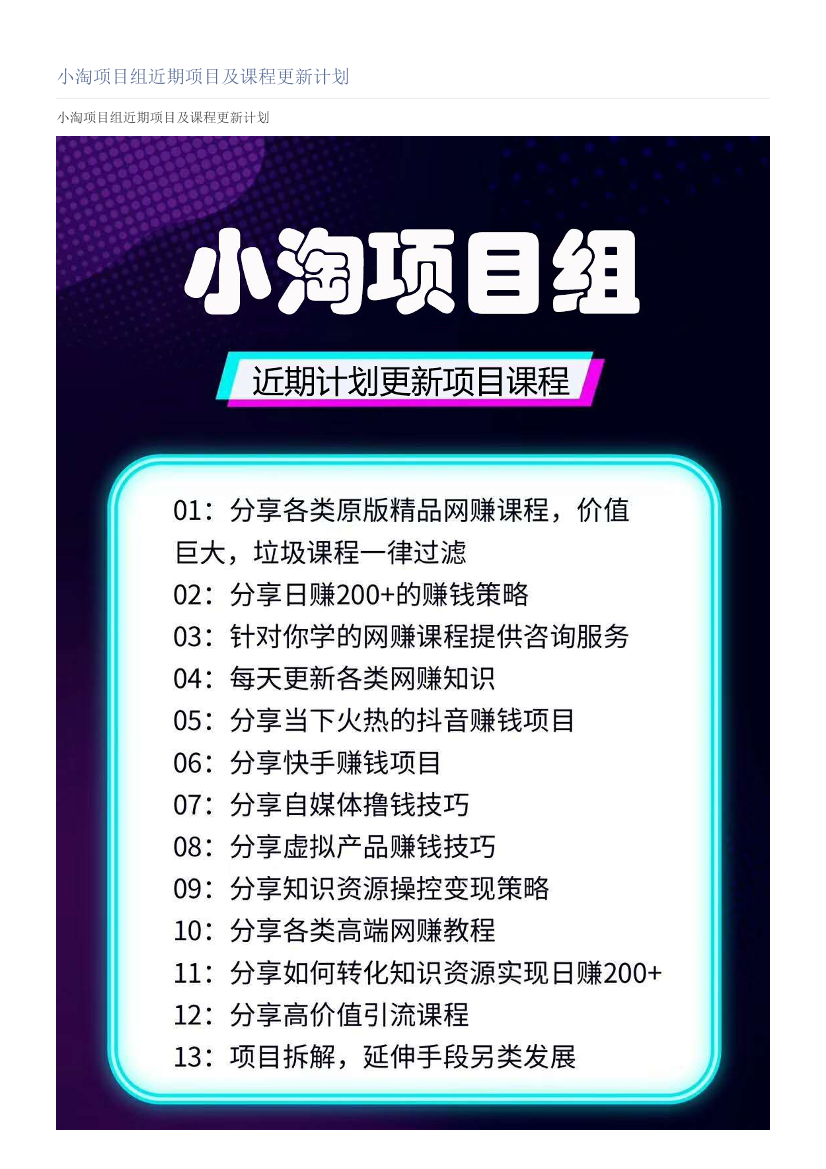 小淘项目组近期项目及课程更新计划

小淘项目组近期项目及课程更新计划

小淘项目组

近期计划更新项目课程

01：分享各类原版精品网赚课程，价值巨大，垃圾课程一律过滤
02：分享日赚200+的赚钱策略
03：针对你学的网赚课程提供咨询服务
04：每天更新各类网赚知识
05：分享当下火热的抖音赚钱项目
06：分享快手赚钱项目
07：分享自媒体撸钱技巧
08：分享虚拟产品赚钱技巧
09：分享知识资源操控变现策略
10：分享各类高端网赚教程
11：分享如何转化知识资源实现日赚200+
12：分享高价值引流课程
13：项目拆解，延伸手段另类发展